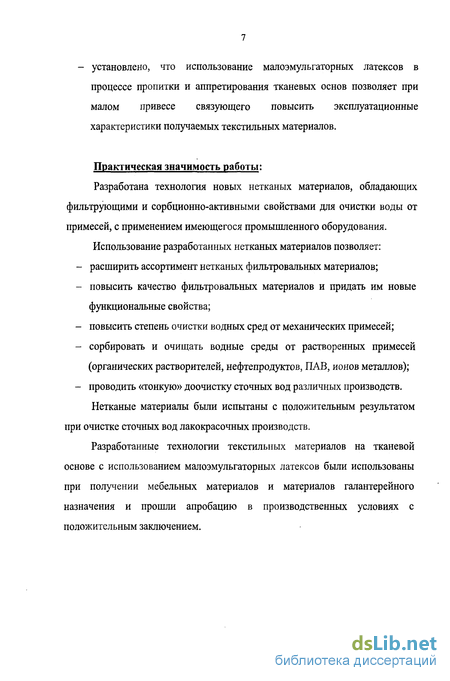 7

– установлено, что использование малоэмульгаторных латексов в процессе пропитки и аппретирования тканевых основ позволяет при малом привесе связующего повысить эксплуатационные характеристики получаемых текстильных материалов.

Практическая значимость работы:

Разработана технология новых нетканых материалов, обладающих фильтрующими и сорбционно-активными свойствами для очистки воды от примесей, с применением имеющегося промышленного оборудования.

Использование разработанных нетканых материалов позволяет:

– расширить ассортимент нетканых фильтровальных материалов;

– повысить качество фильтровальных материалов и придать им новые функциональные свойства;

– повысить степень очистки водных сред от механических примесей;

– сорбировать и очищать водные среды от растворенных примесей (органических растворителей, нефтепродуктов, ПАВ, ионов металлов);

– проводить «тонкую» доочистку сточных вод различных производств.

Нетканые материалы были испытаны с положительным результатом при очистке сточных вод лакокрасочных производств.

Разработанные технологии текстильных материалов на тканевой основе с использованием малоэмульгаторных латексов были использованы при получении мебельных материалов и материалов галантерейного назначения и прошли апробацию в производственных условиях с положительным заключением.

dsLib.net
библиотека диссертаций